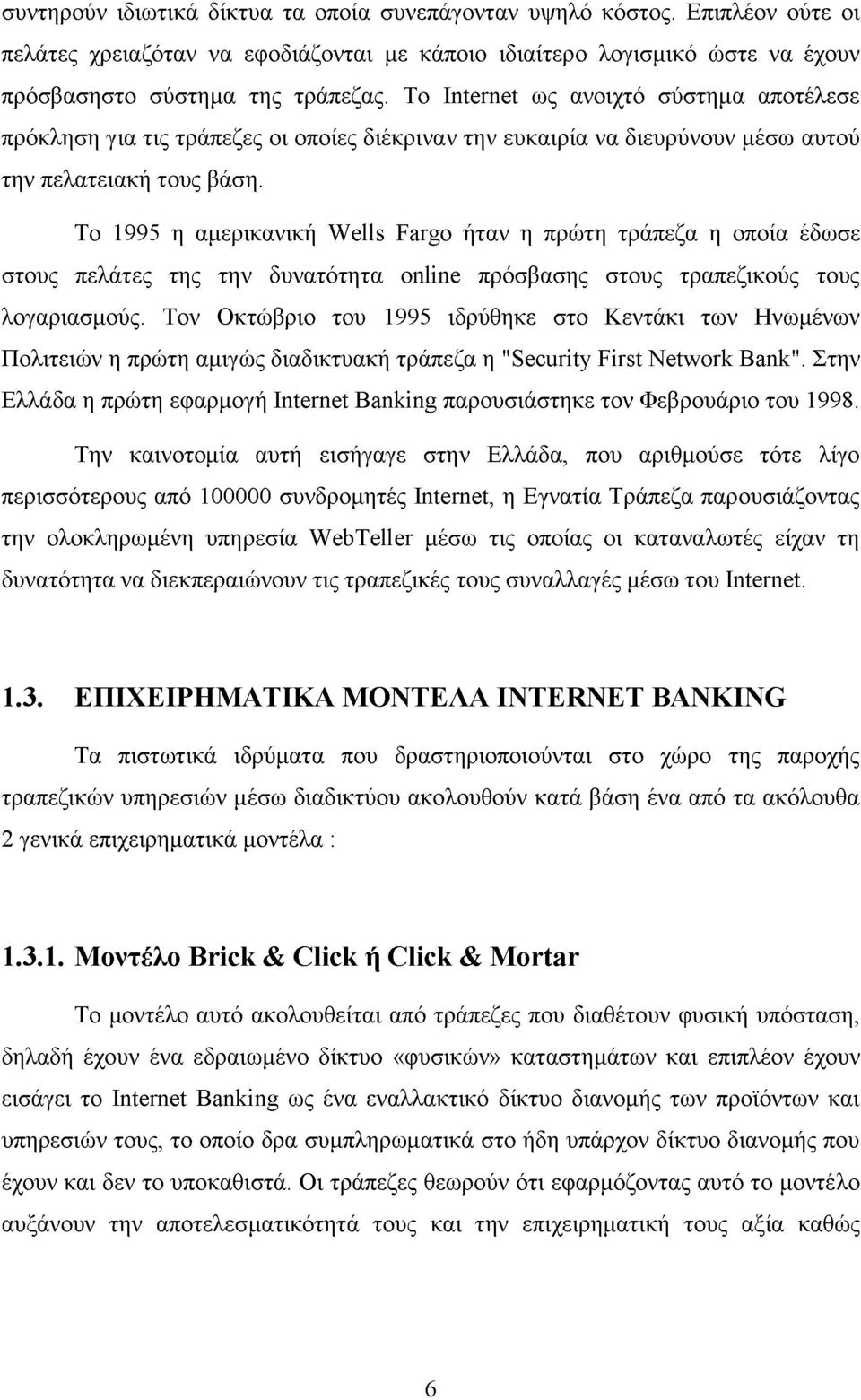 συντηρούν ιδιωτικά δίκτυα τα οποία συνεπάγονταν υψηλό κόστος. Επιπλέον ούτε οι πελάτες χρειαζόταν να εφοδιάζονται με κάποιο ιδιαίτερο λογισμικό ώστε να έχουν πρόσβασηστο σύστημα της τράπεζας. Το Internet ως ανοιχτό σύστημα αποτέλεσε πρόκληση για τις τράπεζες οι οποίες διέκριναν την ευκαιρία να διευρύνουν μέσω αυτού την πελατειακή τους βάση.

Το 1995 η αμερικανική Wells Fargo ήταν η πρώτη τράπεζα η οποία έδωσε στους πελάτες της την δυνατότητα online πρόσβασης στους τραπεζικούς τους λογαριασμούς. Τον Οκτώβριο του 1995 ιδρύθηκε στο Κεντάκι των Ηνωμένων Πολιτειών η πρώτη αμιγώς διαδικτυακή τράπεζα η "Security First Network Bank". Στην Ελλάδα η πρώτη εφαρμογή Internet Banking παρουσιάστηκε τον Φεβρουάριο του 1998.

Την καινοτομία αυτή εισήγαγε στην Ελλάδα, που αριθμούσε τότε λίγο περισσότερους από 100000 συνδρομητές Internet, η Εγνατία Τράπεζα παρουσιάζοντας την ολοκληρωμένη υπηρεσία WebTeller μέσω τις οποίας οι καταναλωτές είχαν τη δυνατότητα να διεκπεραιώνουν τις τραπεζικές τους συναλλαγές μέσω του Internet.

1.3. ΕΠΙΧΕΙΡΗΜΑΤΙΚΑ ΜΟΝΤΕΛΑ INTERNET BANKING

Τα πιστωτικά ιδρύματα που δραστηριοποιούνται στο χώρο της παροχής τραπεζικών υπηρεσιών μέσω διαδικτύου ακολουθούν κατά βάση ένα από τα ακόλουθα 2 γενικά επιχειρηματικά μοντέλα :

1.3.1. Μοντέλο Brick & Click ή Click & Mortar

Το μοντέλο αυτό ακολουθείται από τράπεζες που διαθέτουν φυσική υπόσταση, δηλαδή έχουν ένα εδραιωμένο δίκτυο «φυσικών» καταστημάτων και επιπλέον έχουν εισάγει το Internet Banking ως ένα εναλλακτικό δίκτυο διανομής των προϊόντων και υπηρεσιών τους, το οποίο δρα συμπληρωματικά στο ήδη υπάρχον δίκτυο διανομής που έχουν και δεν το υποκαθιστά. Οι τράπεζες θεωρούν ότι εφαρμόζοντας αυτό το μοντέλο αυξάνουν την αποτελεσματικότητά τους και την επιχειρηματική τους αξία καθώς

6